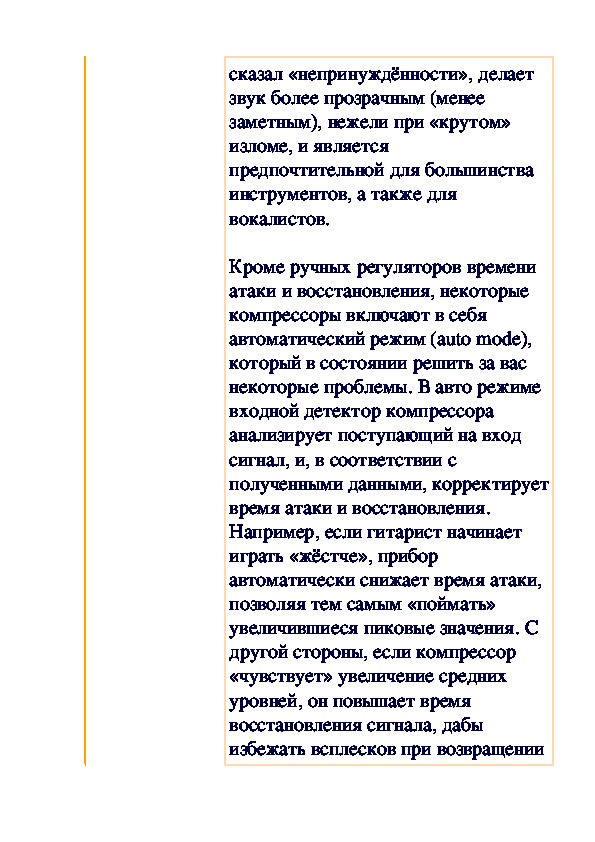 сказал «непринуждённости», делает звук более прозрачным (менее заметным), нежели при «крутом» изломе, и является предпочтительной для большинства инструментов, а также для вокалистов.

Кроме ручных регуляторов времени атаки и восстановления, некоторые компрессоры включают в себя автоматический режим (auto mode), который в состоянии решить за вас некоторые проблемы. В авто режиме входной детектор компрессора анализирует поступающий на вход сигнал, и, в соответствии с полученными данными, корректирует время атаки и восстановления. Например, если гитарист начинает играть «жёстче», прибор автоматически снижает время атаки, позволяя тем самым «поймать» увеличившиеся пиковые значения. С другой стороны, если компрессор «чувствует» увеличение средних уровней, он повышает время восстановления сигнала, дабы избежать всплесков при возвращении